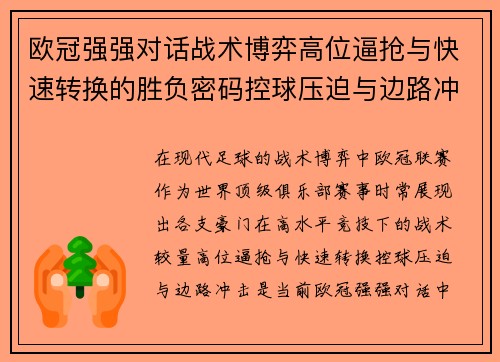 欧冠强强对话战术博弈高位逼抢与快速转换的胜负密码控球压迫与边路冲

在现代足球的战术博弈中欧冠联赛作为世界顶级俱乐部赛事时常展现出各支豪门在高水平竞技下的战术较量高位逼抢与快速转换控球压迫与边路冲击是当前欧冠强强对话中